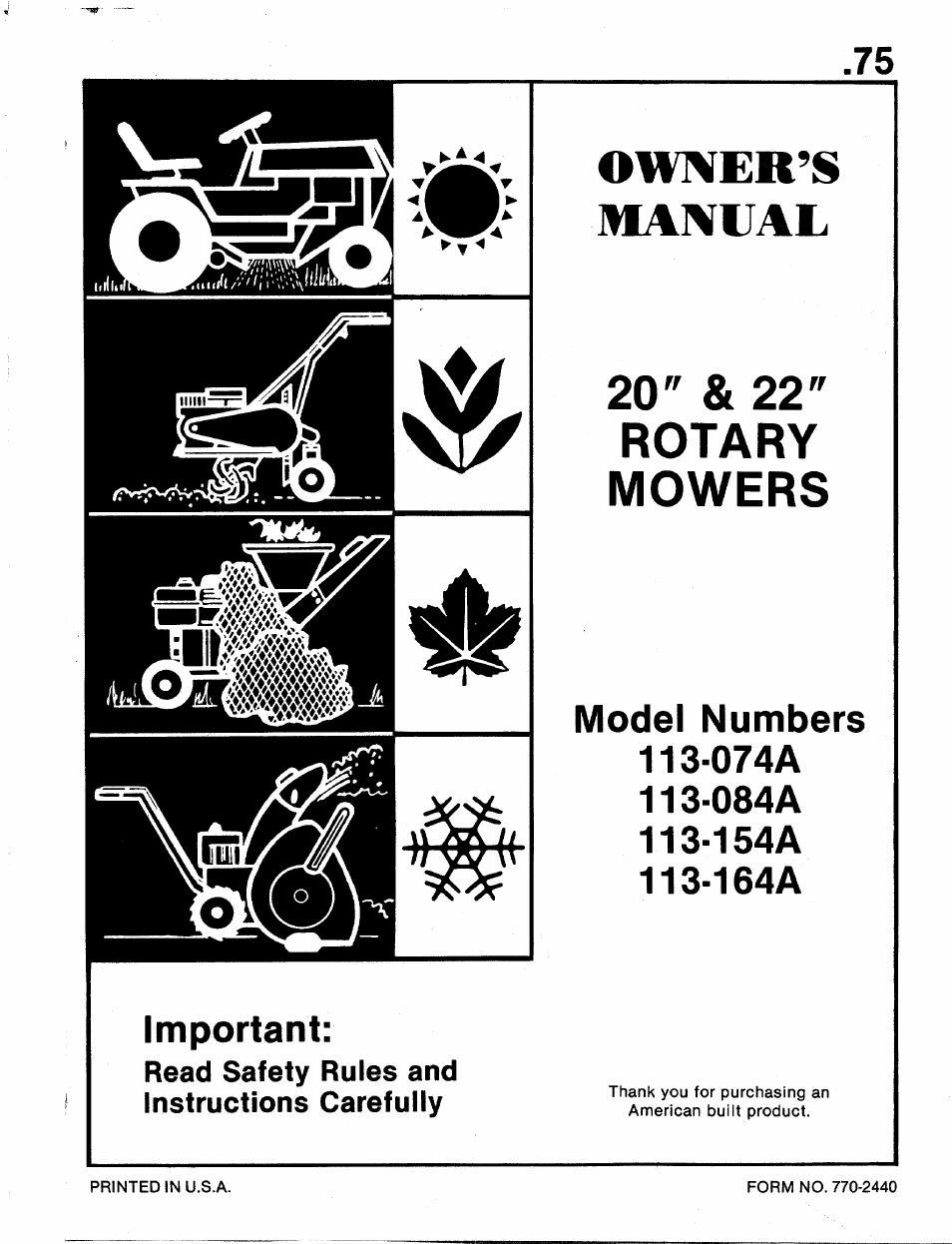 .75

OWNER'S MANUAL

20" & 22" ROTARY MOWERS

Model Numbers
113-074A
113-084A
113-154A
113-164A

Important:
Read Safety Rules and Instructions Carefully

Thank you for purchasing an American built product.

PRINTED IN U.S.A.

FORM NO. 770-2440